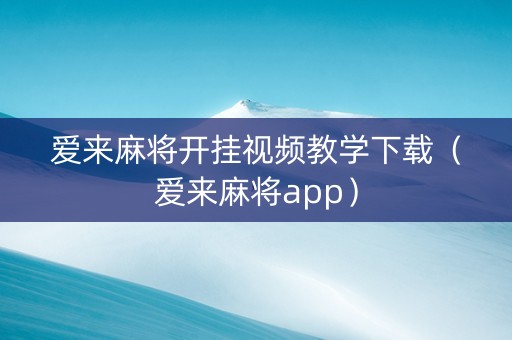 爱来麻将开挂视频教学下载（爱来麻将app）